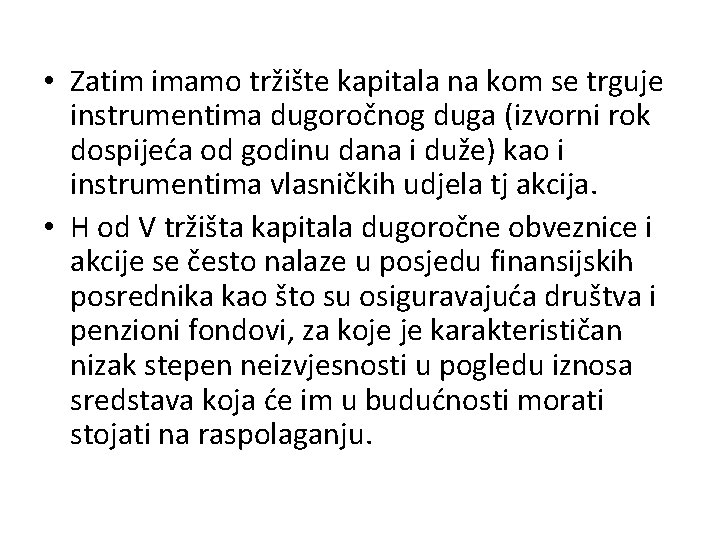 • Zatim imamo tržište kapitala na kom se trguje instrumentima dugoročnog duga (izvorni rok dospijeća od godinu dana i duže) kao i instrumentima vlasničkih udjela tj akcija.

• H od V tržišta kapitala dugoročne obveznice i akcije se često nalaze u posjedu finansijskih posrednika kao što su osiguravajuća društva i penzioni fondovi, za koje je karakterističan nizak stepen neizvjesnosti u pogledu iznosa sredstava koja će im u budućnosti morati stojati na raspolaganju.